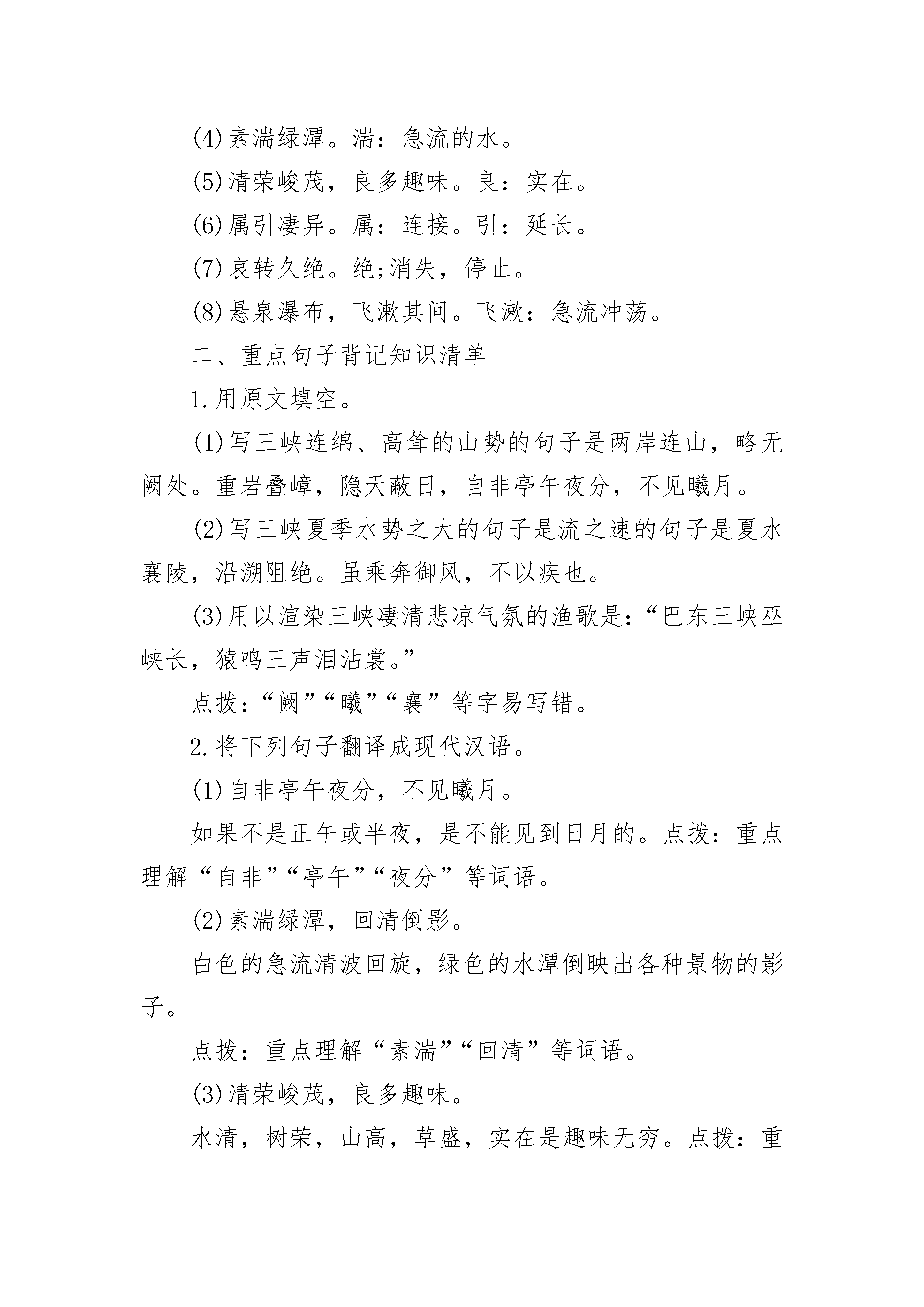 (4)素湍绿潭。湍：急流的水。

(5)清荣峻茂，良多趣味。良：实在。

(6)属引凄异。属：连接。引：延长。

(7)哀转久绝。绝;消失，停止。

(8)悬泉瀑布，飞漱其间。飞漱：急流冲荡。

二、重点句子背记知识清单

1.用原文填空。

(1)写三峡连绵、高耸的山势的句子是两岸连山，略无阙处。重岩叠嶂，隐天蔽日，自非亭午夜分，不见曦月。

(2)写三峡夏季水势之大的句子是流之速的句子是夏水襄陵，沿溯阻绝。虽乘奔御风，不以疾也。

(3)用以渲染三峡凄清悲凉气氛的渔歌是:“巴东三峡巫峡长，猿鸣三声泪沾裳。”

点拨:“阙”“曦”“襄”等字易写错。

2.将下列句子翻译成现代汉语。

(1)自非亭午夜分，不见曦月。

如果不是正午或半夜，是不能见到日月的。点拨：重点理解“自非”“亭午”“夜分”等词语。

(2)素湍绿潭，回清倒影。

白色的急流清波回旋，绿色的水潭倒映出各种景物的影子。

点拨：重点理解“素湍”“回清”等词语。

(3)清荣峻茂，良多趣味。

水清，树荣，山高，草盛，实在是趣味无穷。点拨：重